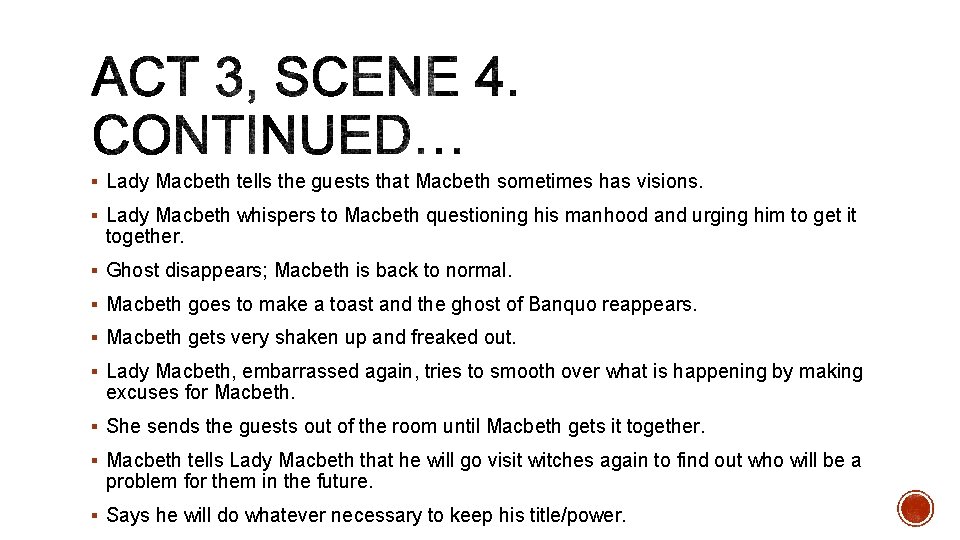 ACT 3, SCENE 4. CONTINUED…

▪ Lady Macbeth tells the guests that Macbeth sometimes has visions.

▪ Lady Macbeth whispers to Macbeth questioning his manhood and urging him to get it together.

▪ Ghost disappears; Macbeth is back to normal.

▪ Macbeth goes to make a toast and the ghost of Banquo reappears.

▪ Macbeth gets very shaken up and freaked out.

▪ Lady Macbeth, embarrassed again, tries to smooth over what is happening by making excuses for Macbeth.

▪ She sends the guests out of the room until Macbeth gets it together.

▪ Macbeth tells Lady Macbeth that he will go visit witches again to find out who will be a problem for them in the future.

▪ Says he will do whatever necessary to keep his title/power.